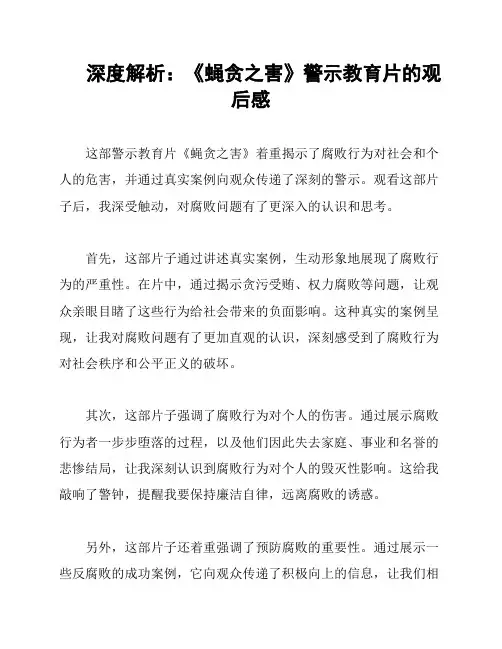 深度解析：《蝇贪之害》警示教育片的观后感

这部警示教育片《蝇贪之害》着重揭示了腐败行为对社会和个人的危害，并通过真实案例向观众传递了深刻的警示。观看这部片子后，我深受触动，对腐败问题有了更深入的认识和思考。

首先，这部片子通过讲述真实案例，生动形象地展现了腐败行为的严重性。在片中，通过揭示贪污受贿、权力腐败等问题，让观众亲眼目睹了这些行为给社会带来的负面影响。这种真实的案例呈现，让我对腐败问题有了更加直观的认识，深刻感受到了腐败行为对社会秩序和公平正义的破坏。

其次，这部片子强调了腐败行为对个人的伤害。通过展示腐败行为者一步步堕落的过程，以及他们因此失去家庭、事业和名誉的悲惨结局，让我深刻认识到腐败行为对个人的毁灭性影响。这给我敲响了警钟，提醒我要保持廉洁自律，远离腐败的诱惑。

另外，这部片子还着重强调了预防腐败的重要性。通过展示一些反腐败的成功案例，它向观众传递了积极向上的信息，让我们相